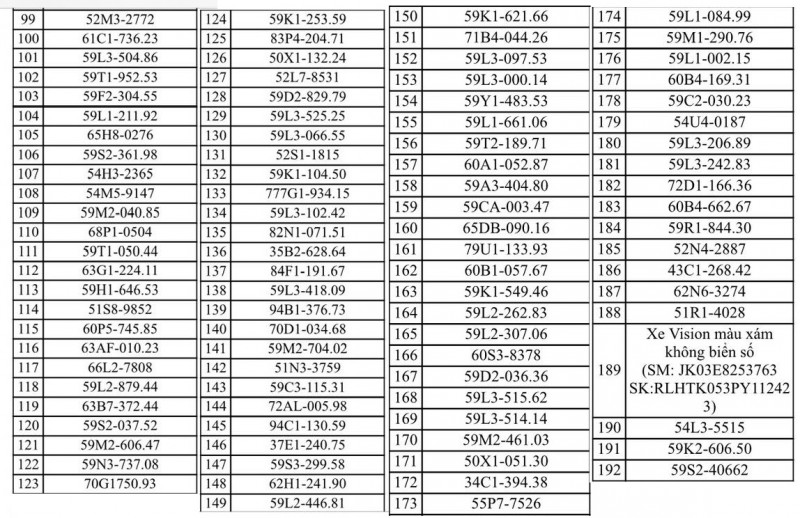 | 99 | 52M3-2772 |
|---|---|
| 100 | 61C1-736.23 |
| 101 | 59L3-504.86 |
| 102 | 59T1-952.53 |
| 103 | 59F2-304.55 |
| 104 | 59L1-211.92 |
| 105 | 65H8-0276 |
| 106 | 59S2-361.98 |
| 107 | 54H3-2365 |
| 108 | 54M5-9147 |
| 109 | 59M2-040.85 |
| 110 | 68P1-0504 |
| 111 | 59T1-050.44 |
| 112 | 63G1-224.11 |
| 113 | 59H1-646.53 |
| 114 | 51S8-9852 |
| 115 | 60P5-745.85 |
| 116 | 63AF-010.23 |
| 117 | 66L2-7808 |
| 118 | 59L2-879.44 |
| 119 | 63B7-372.44 |
| 120 | 59S2-037.52 |
| 121 | 59M2-606.47 |
| 122 | 59N3-737.08 |
| 123 | 70G1750.93 |

| 124 | 59K1-253.59 |
|---|---|
| 125 | 83P4-204.71 |
| 126 | 50X1-132.24 |
| 127 | 52L7-8531 |
| 128 | 59D2-829.79 |
| 129 | 59L3-525.25 |
| 130 | 59L3-066.55 |
| 131 | 52S1-1815 |
| 132 | 59K1-104.50 |
| 133 | 777G1-934.15 |
| 134 | 59L3-102.42 |
| 135 | 82N1-071.51 |
| 136 | 35B2-628.64 |
| 137 | 84F1-191.67 |
| 138 | 59L3-418.09 |
| 139 | 94B1-376.73 |
| 140 | 70D1-034.68 |
| 141 | 59M2-704.02 |
| 142 | 51N3-3759 |
| 143 | 59C3-115.31 |
| 144 | 72AL-005.98 |
| 145 | 94C1-130.59 |
| 146 | 37E1-240.75 |
| 147 | 59S3-299.58 |
| 148 | 62H1-241.90 |
| 149 | 59L2-446.81 |

| 150 | 59K1-621.66 |
|---|---|
| 151 | 71B4-044.26 |
| 152 | 59L3-097.53 |
| 153 | 59L3-000.14 |
| 154 | 59Y1-483.53 |
| 155 | 59L1-661.06 |
| 156 | 59T2-189.71 |
| 157 | 60A1-052.87 |
| 158 | 59A3-404.80 |
| 159 | 59CA-003.47 |
| 160 | 65DB-090.16 |
| 161 | 79U1-133.93 |
| 162 | 60B1-057.67 |
| 163 | 59K1-549.46 |
| 164 | 59L2-262.83 |
| 165 | 59L2-307.06 |
| 166 | 60S3-8378 |
| 167 | 59D2-036.36 |
| 168 | 59L3-515.62 |
| 169 | 59L3-514.14 |
| 170 | 59M2-461.03 |
| 171 | 50X1-051.30 |
| 172 | 34C1-394.38 |
| 173 | 55P7-7526 |

| 174 | 59L1-084.99 |
|---|---|
| 175 | 59M1-290.76 |
| 176 | 59L1-002.15 |
| 177 | 60B4-169.31 |
| 178 | 59C2-030.23 |
| 179 | 54U4-0187 |
| 180 | 59L3-206.89 |
| 181 | 59L3-242.83 |
| 182 | 72D1-166.36 |
| 183 | 60B4-662.67 |
| 184 | 59R1-844.30 |
| 185 | 52N4-2887 |
| 186 | 43C1-268.42 |
| 187 | 62N6-3274 |
| 188 | 51R1-4028 |
| 189 | Xe Vision màu xám không biển số (SM: JK03E8253763 SK:RLHTK053PY112423) |
| 190 | 54L3-5515 |
| 191 | 59K2-606.50 |
| 192 | 59S2-40662 |